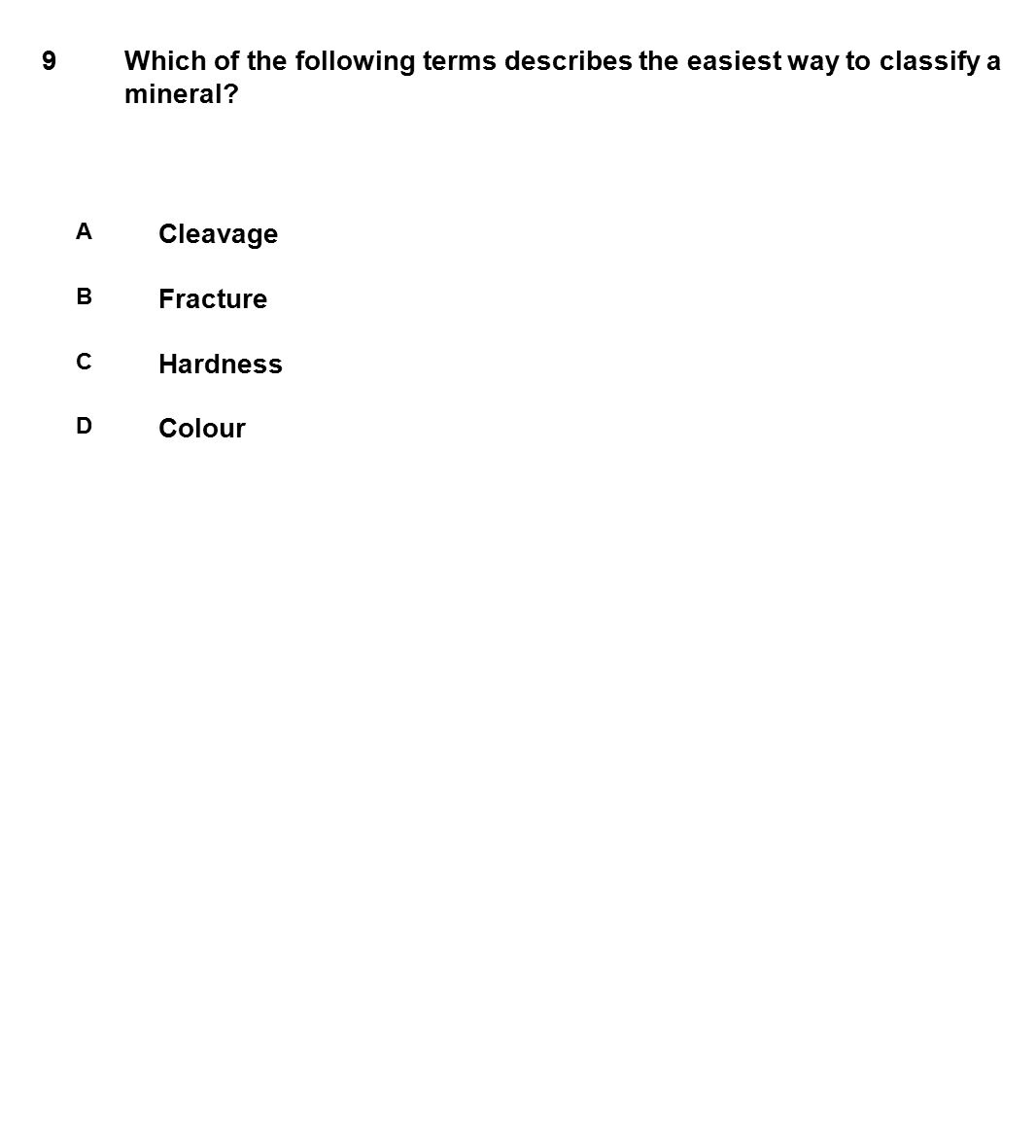 9 Which of the following terms describes the easiest way to classify a mineral?

A Cleavage

B Fracture

C Hardness

D Colour